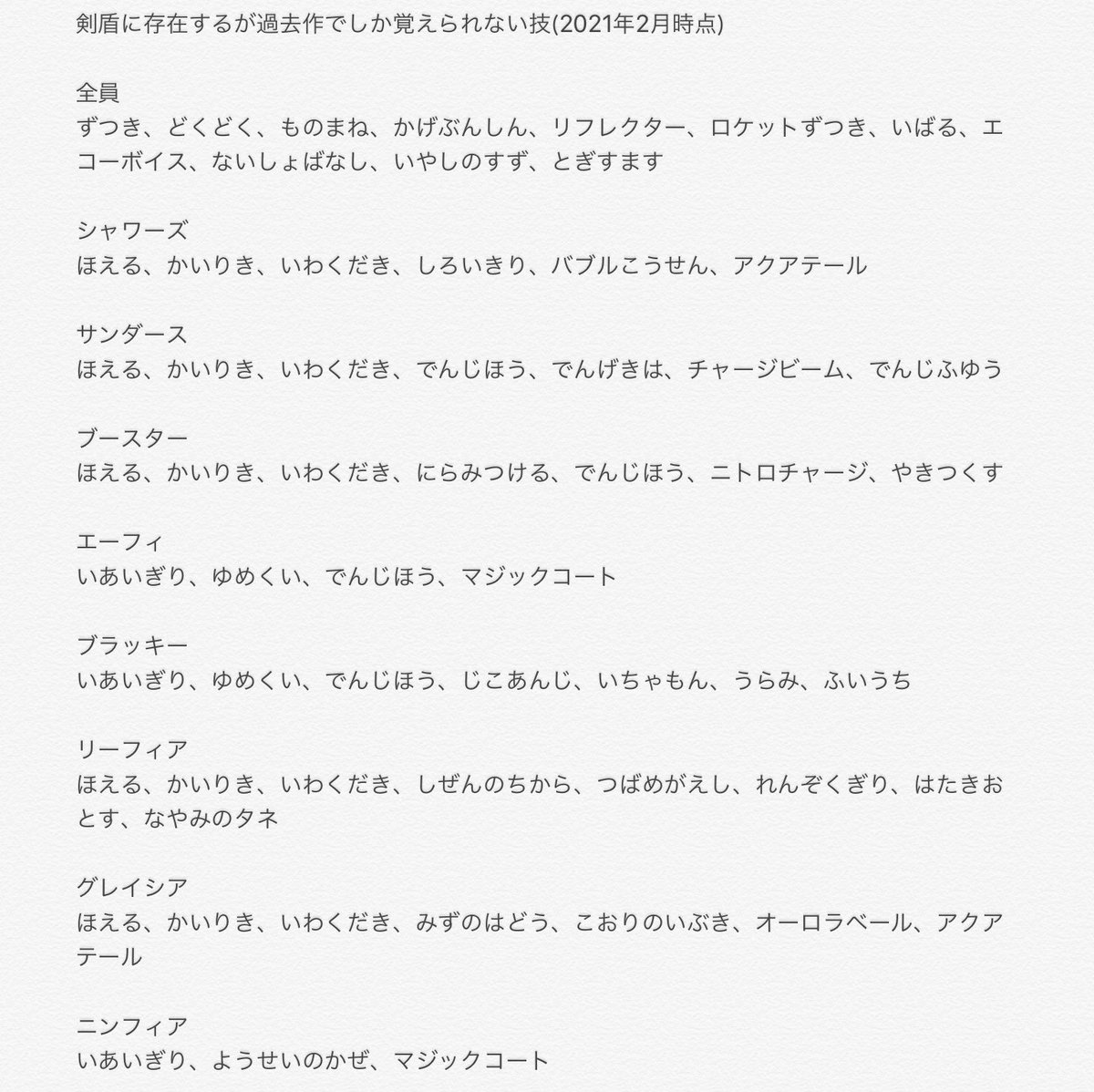 剣盾に存在するが過去作でしか覚えられない技(2021年2月時点)

全員
ずつき、どくどく、ものまね、かげぶんしん、リフレクター、ロケットずつき、いばる、エコーボイス、ないしょばなし、いやしのすず、とぎすます

シャワーズ
ほえる、かいりき、いわくだき、しろいきり、バブルこうせん、アクアテール

サンダース
ほえる、かいりき、いわくだき、でんじほう、でんげきは、チャージビーム、でんじふゆう

ブースター
ほえる、かいりき、いわくだき、にらみつける、でんじほう、ニトロチャージ、やきつくす

エーフィ
いあいぎり、ゆめくい、でんじほう、マジックコート

ブラッキー
いあいぎり、ゆめくい、でんじほう、じこあんじ、いちゃもん、うらみ、ふいうち

リーフィア
ほえる、かいりき、いわくだき、しぜんのちから、つばめがえし、れんぞくぎり、はたきおとす、なやみのタネ

グレイシア
ほえる、かいりき、いわくだき、みずのはどう、こおりのいぶき、オーロラベール、アクアテール

ニンフィア
いあいぎり、ようせいのかぜ、マジックコート